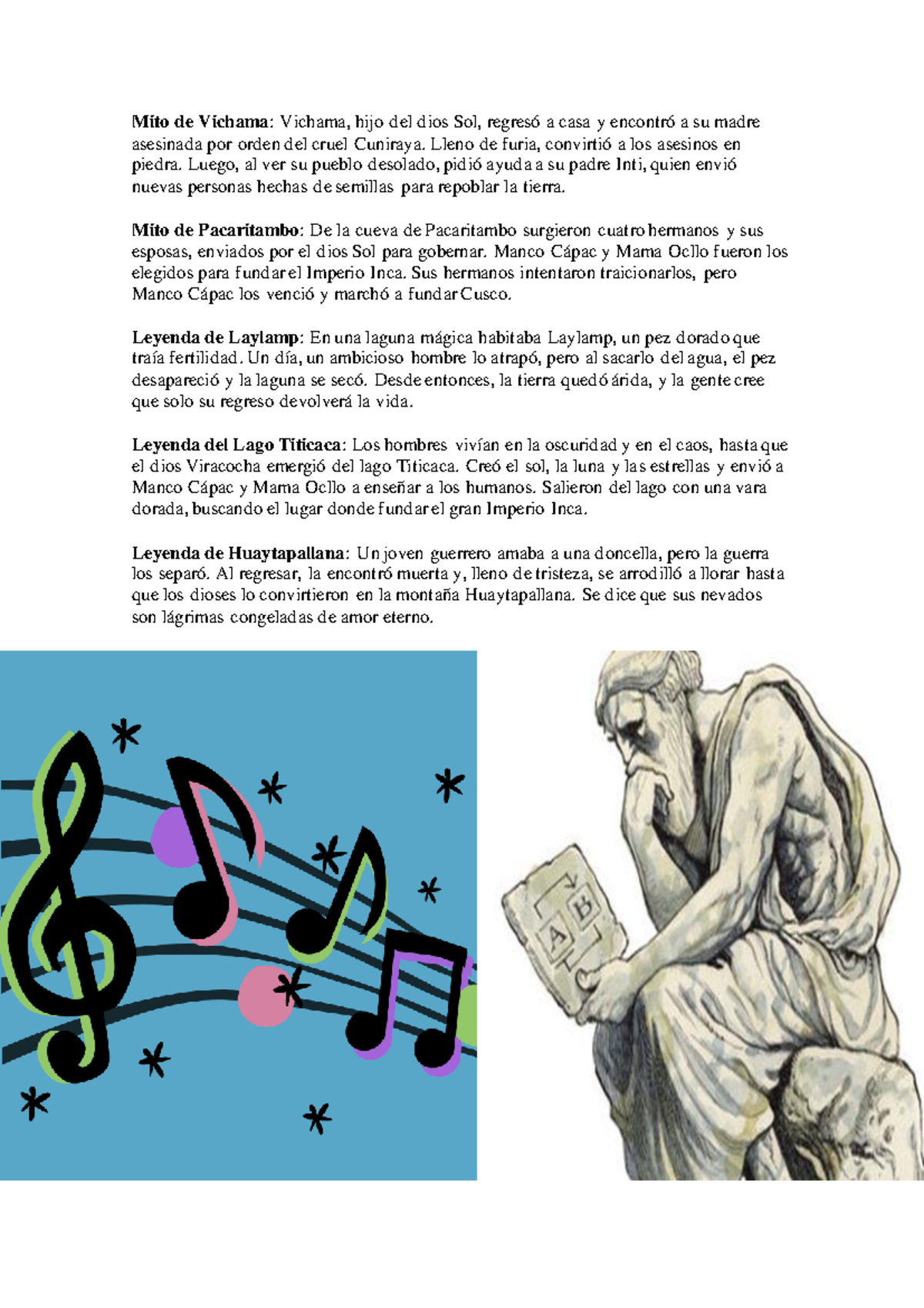 Mito de Vichama: Vichama, hijo del dios Sol, regresó a casa y encontró a su madre asesinada por orden del cruel Cuniraya. Lleno de furia, convirtió a los asesinos en piedra. Luego, al ver su pueblo desolado, pidió ayuda a su padre Inti, quien envió nuevas personas hechas de semillas para repoblar la tierra.

Mito de Pacaritambo: De la cueva de Pacaritambo surgieron cuatro hermanos y sus esposas, enviados por el dios Sol para gobernar. Manco Cápac y Mama Ocllo fueron los elegidos para fundar el Imperio Inca. Sus hermanos intentaron traicionarlos, pero Manco Cápac los venció y marchó a fundar Cusco.

Leyenda de Laylamp: En una laguna mágica habitaba Laylamp, un pez dorado que traía fertilidad. Un día, un ambicioso hombre lo atrapó, pero al sacarlo del agua, el pez desapareció y la laguna se secó. Desde entonces, la tierra quedó árida, y la gente cree que solo su regreso devolverá la vida.

Leyenda del Lago Titicaca: Los hombres vivían en la oscuridad y en el caos, hasta que el dios Viracocha emergió del lago Titicaca. Creó el sol, la luna y las estrellas y envió a Manco Cápac y Mama Ocllo a enseñar a los humanos. Salieron del lago con una vara dorada, buscando el lugar donde fundar el gran Imperio Inca.

Leyenda de Huaytapallana: Un joven guerrero amaba a una doncella, pero la guerra los separó. Al regresar, la encontró muerta y, lleno de tristeza, se arrodilló a llorar hasta que los dioses lo convirtieron en la montaña Huaytapallana. Se dice que sus nevados son lágrimas congeladas de amor eterno.

A
B